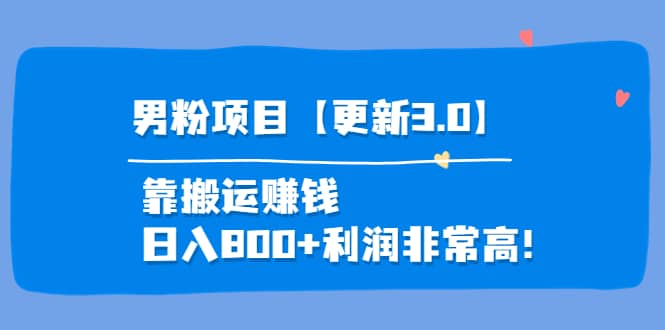 男粉项目【更新3.0】

靠搬运赚钱

日入800+利润非常高!